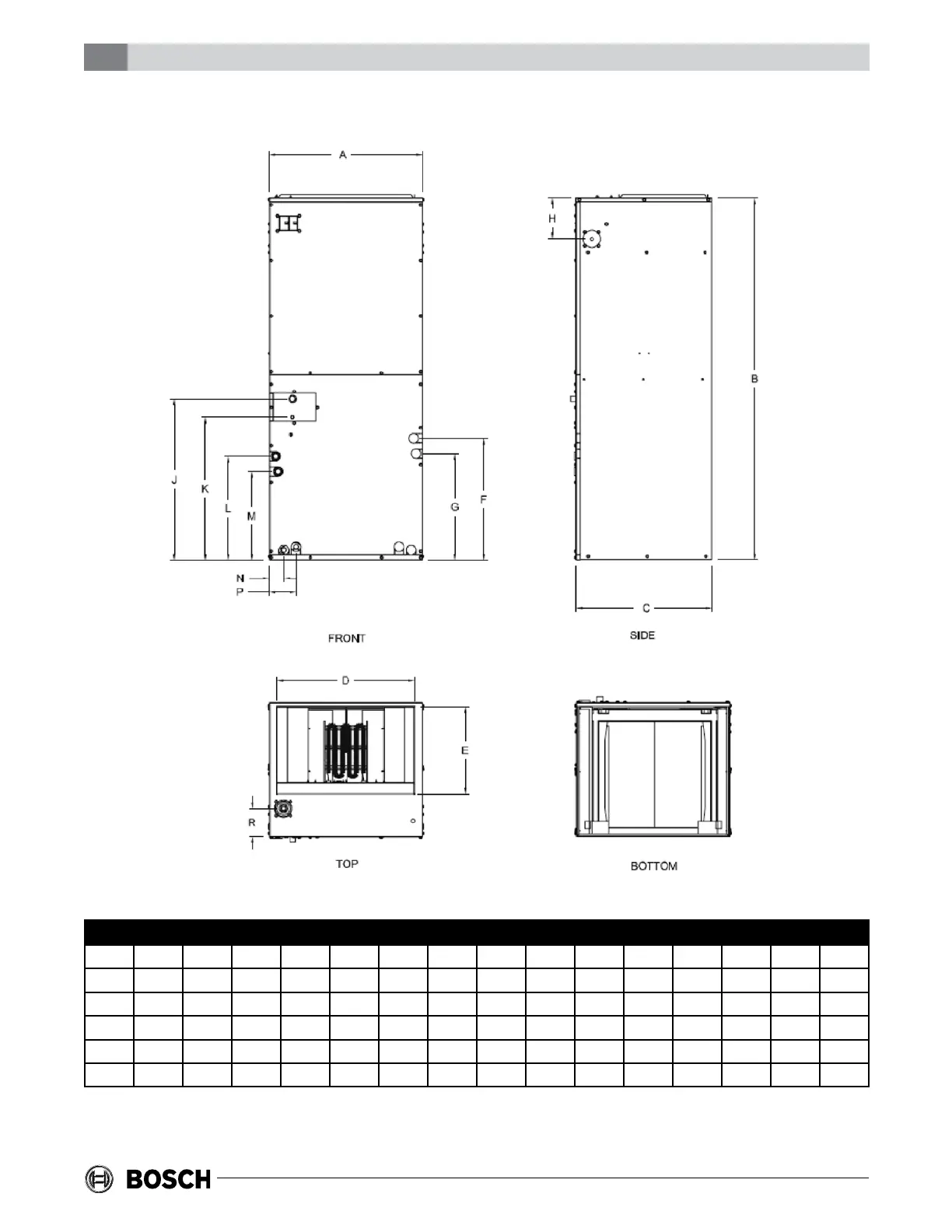 A

H

B

J

K

L

M

G

F

N

P

C

FRONT

SIDE

D

E

R

TOP

BOTTOM

BOSCH